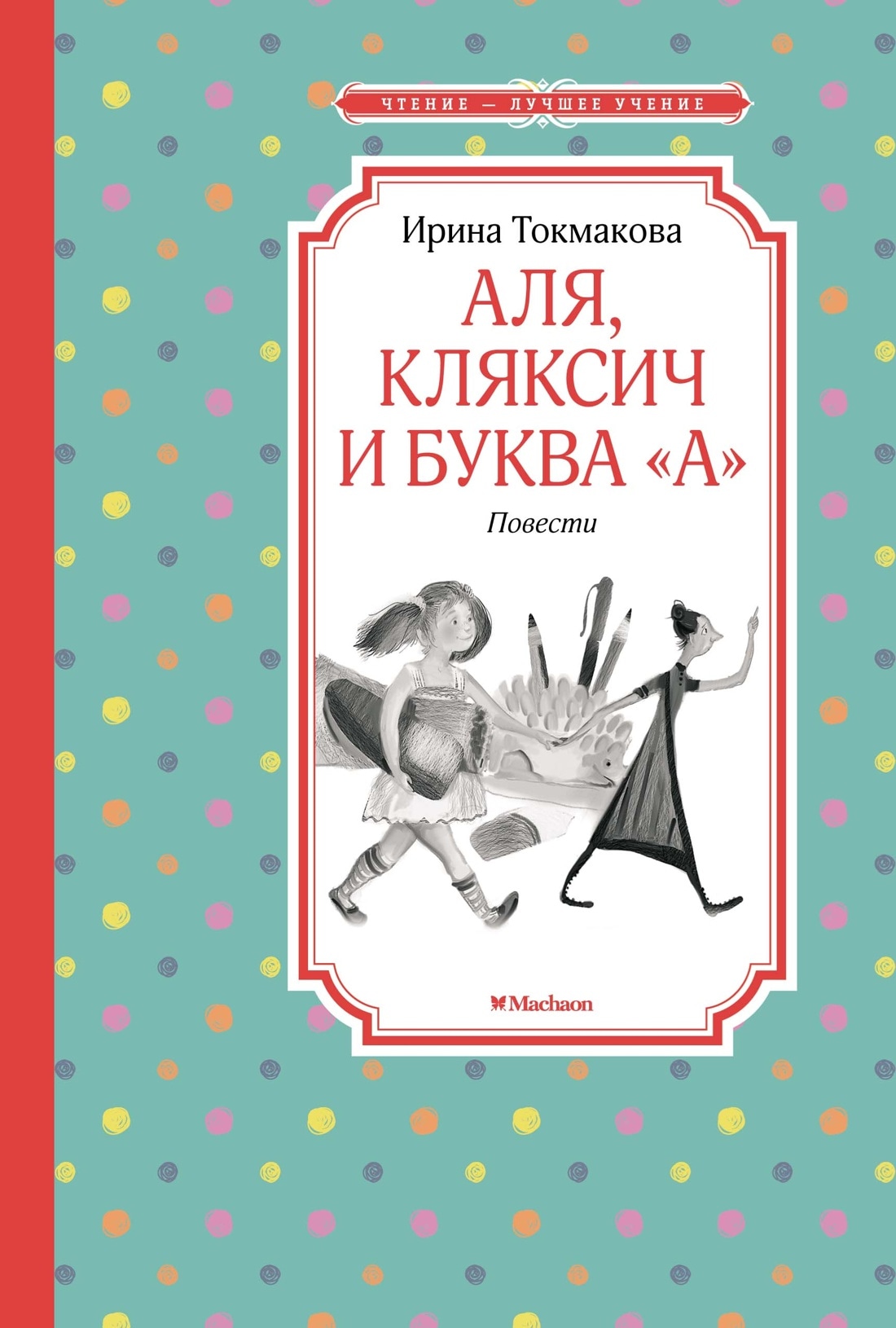 ЧТЕНИЕ — ЛУЧШЕЕ УЧЕНИЕ

Ирина Токмакова

АЛЯ, КЛЯКСИЧ И БУКВА «А»

Повести

Machaon